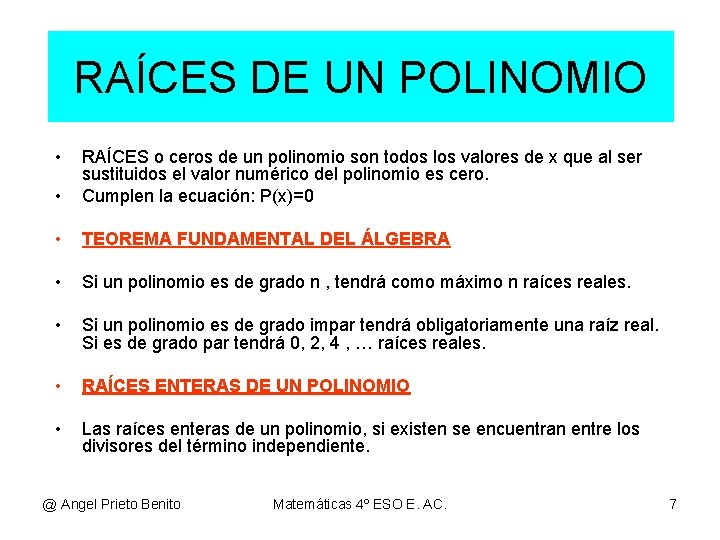 RAÍCES DE UN POLINOMIO

• RAÍCES o ceros de un polinomio son todos los valores de x que al ser sustituidos el valor numérico del polinomio es cero.
• Cumplen la ecuación: P(x)=0

• TEOREMA FUNDAMENTAL DEL ÁLGEBRA

• Si un polinomio es de grado n , tendrá como máximo n raíces reales.

• Si un polinomio es de grado impar tendrá obligatoriamente una raíz real. Si es de grado par tendrá 0, 2, 4 , … raíces reales.

• RAÍCES ENTERAS DE UN POLINOMIO

• Las raíces enteras de un polinomio, si existen se encuentran entre los divisores del término independiente.

@ Angel Prieto Benito

Matemáticas 4º ESO E. AC.

7